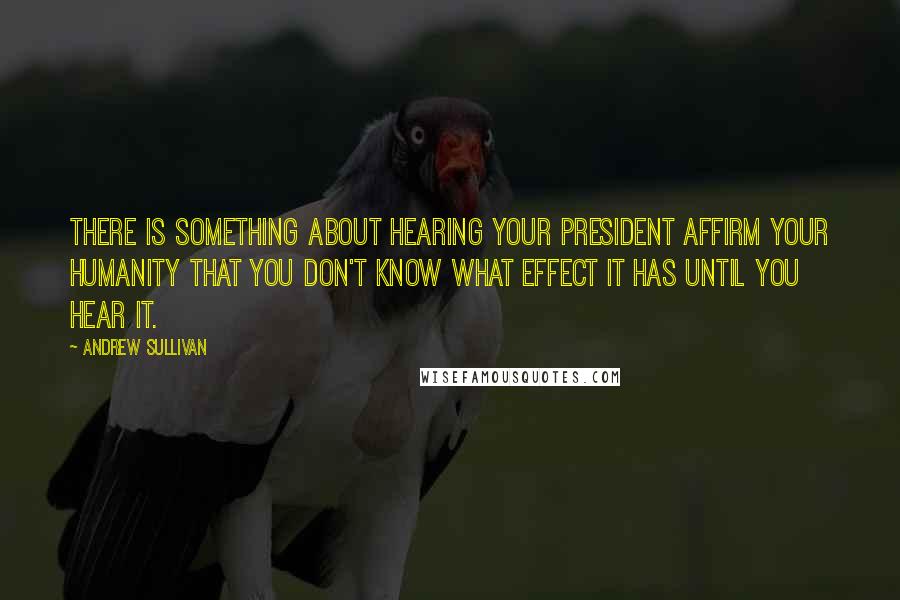 THERE IS SOMETHING ABOUT HEARING YOUR PRESIDENT AFFIRM YOUR HUMANITY THAT YOU DON'T KNOW WHAT EFFECT IT HAS UNTIL YOU HEAR IT.

~ ANDREW SULLIVAN

WISEFAMOUSQUOTES.COM